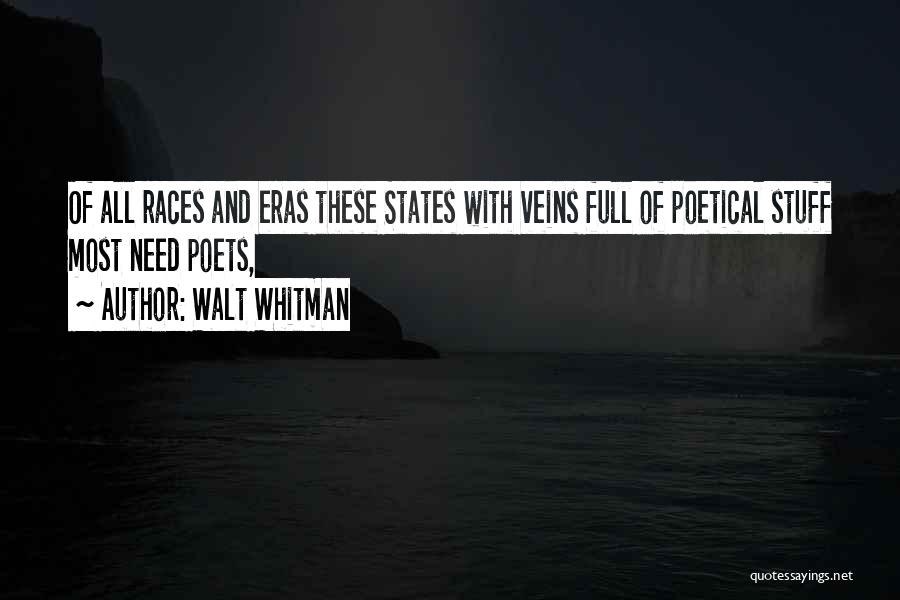 OF ALL RACES AND ERAS THESE STATES WITH VEINS FULL OF POETICAL STUFF MOST NEED POETS,

~ AUTHOR: WALT WHITMAN

quotessayings.net